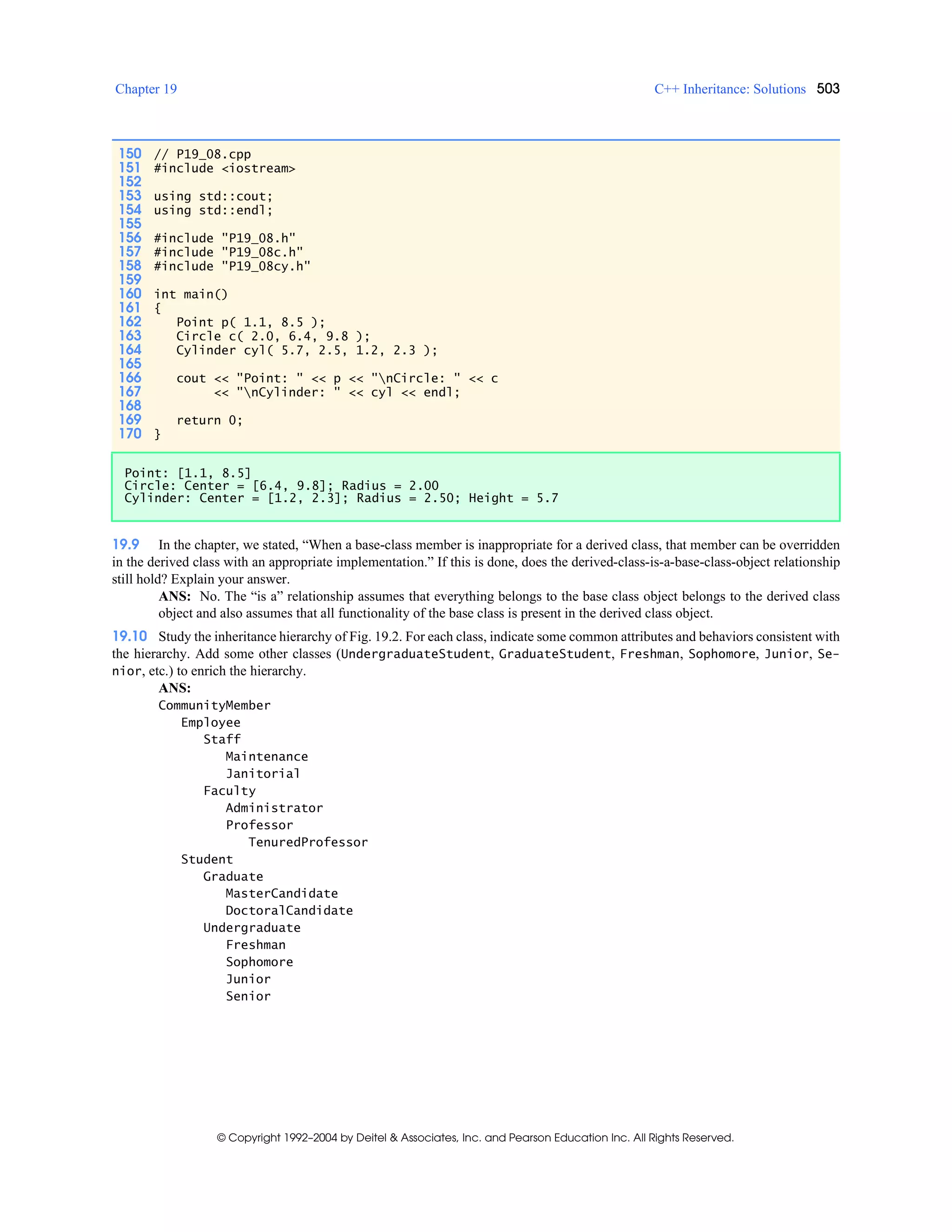 Chapter 19 C++ Inheritance: Solutions 503

150 // P19_08.cpp
151 #include <iostream>
152
153 using std::cout;
154 using std::endl;
155
156 #include "P19_08.h"
157 #include "P19_08c.h"
158 #include "P19_08cy.h"
159
160 int main()
161 {
162    Point p( 1.1, 8.5 );
163    Circle c( 2.0, 6.4, 9.8 );
164    Cylinder cyl( 5.7, 2.5, 1.2, 2.3 );
165
166    cout << "Point: " << p << "\nCircle: " << c
167         << "\nCylinder: " << cyl << endl;
168
169    return 0;
170 }

Point: [1.1, 8.5]
Circle: Center = [6.4, 9.8]; Radius = 2.00
Cylinder: Center = [1.2, 2.3]; Radius = 2.50; Height = 5.7

19.9 In the chapter, we stated, “When a base-class member is inappropriate for a derived class, that member can be overridden in the derived class with an appropriate implementation.” If this is done, does the derived-class-is-a-base-class-object relationship still hold? Explain your answer.

ANS: No. The “is a” relationship assumes that everything belongs to the base class object belongs to the derived class object and also assumes that all functionality of the base class is present in the derived class object.

19.10 Study the inheritance hierarchy of Fig. 19.2. For each class, indicate some common attributes and behaviors consistent with the hierarchy. Add some other classes (UndergraduateStudent, GraduateStudent, Freshman, Sophomore, Junior, Senior, etc.) to enrich the hierarchy.

ANS:
CommunityMember
Employee
Staff
Maintenance
Janitorial
Faculty
Administrator
Professor
TenuredProfessor
Student
Graduate
MasterCandidate
DoctoralCandidate
Undergraduate
Freshman
Sophomore
Junior
Senior

© Copyright 1992–2004 by Deitel & Associates, Inc. and Pearson Education Inc. All Rights Reserved.